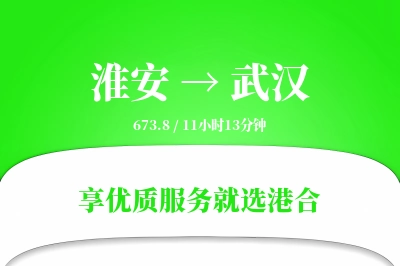 淮安 → 武汉

673.8 / 11小时13分钟

享优质服务就选港合